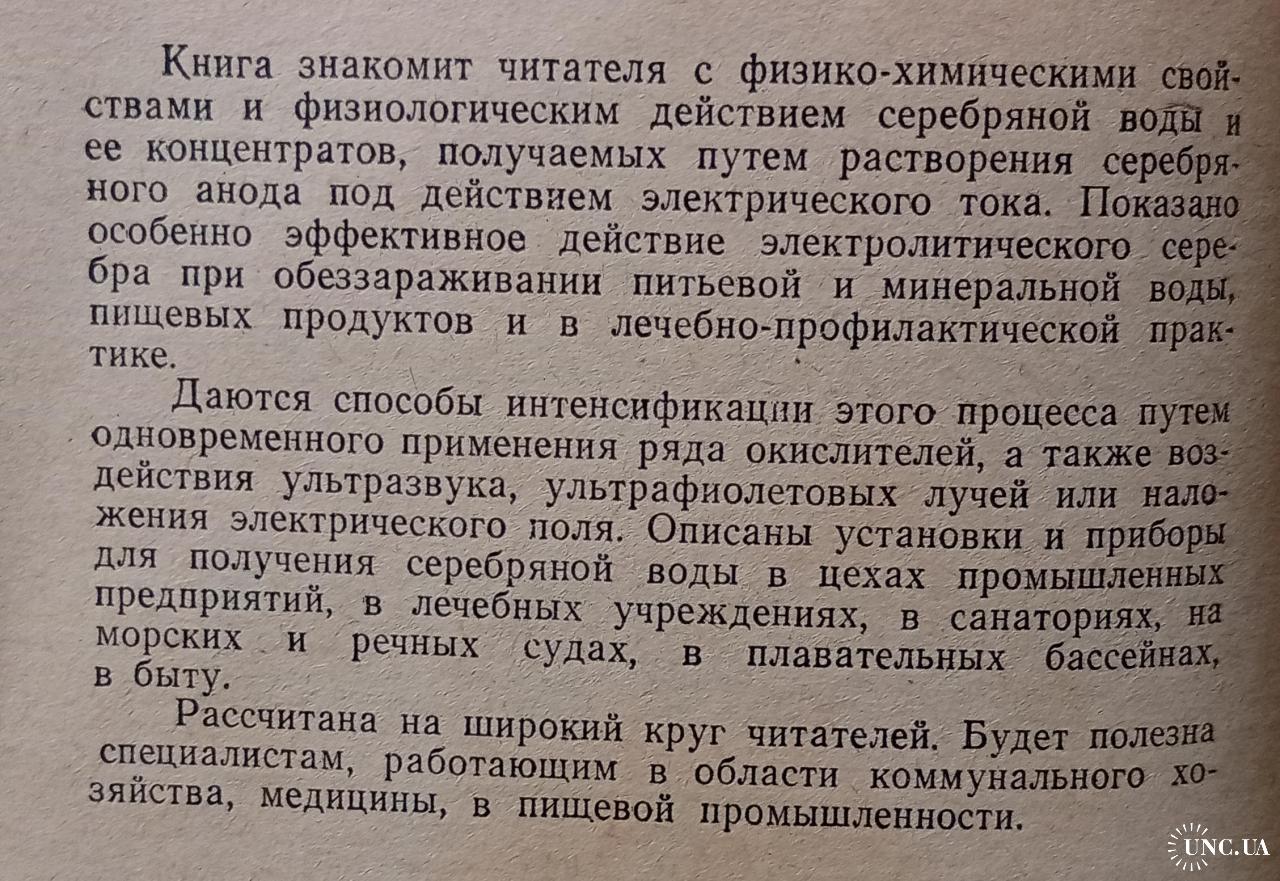 Книга знакомит читателя с физико-химическими свойствами и физиологическим действием серебряной воды и ее концентратов, получаемых путем растворения серебряного анода под действием электрического тока. Показано особенно эффективное действие электролитического серебра при обеззараживании питьевой и минеральной воды, пищевых продуктов и в лечебно-профилактической практике.

Даются способы интенсификации этого процесса путем одновременного применения ряда окислителей, а также воздействия ультразвука, ультрафиолетовых лучей или наложения электрического поля. Описаны установки и приборы для получения серебряной воды в цехах промышленных предприятий, в лечебных учреждениях, в санаториях, на морских и речных судах, в плавательных бассейнах, в быту.

Рассчитана на широкий круг читателей. Будет полезна специалистам, работающим в области коммунального хозяйства, медицины, в пищевой промышленности.

UNC.UA